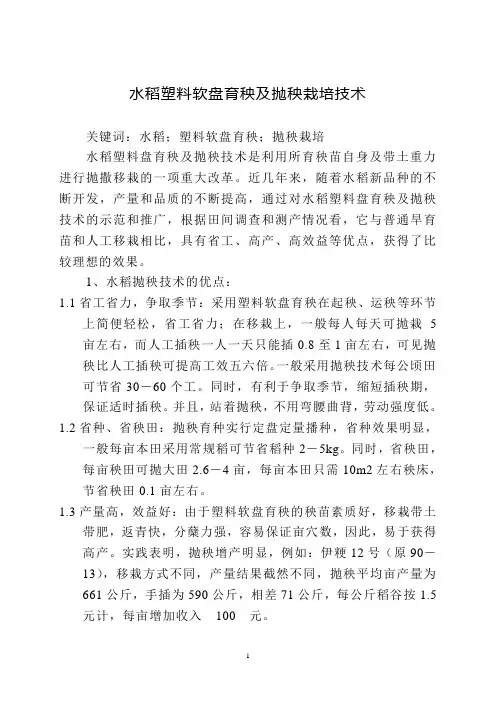 水稻塑料软盘育秧及抛秧栽培技术

关键词：水稻；塑料软盘育秧；抛秧栽培

水稻塑料盘育秧及抛秧技术是利用所育秧苗自身及带土重力进行抛撒移栽的一项重大改革。近几年来，随着水稻新品种的不断开发，产量和品质的不断提高，通过对水稻塑料盘育秧及抛秧技术的示范和推广，根据田间调查和测产情况看，它与普通旱育苗和人工移栽相比，具有省工、高产、高效益等优点，获得了比较理想的效果。

1、水稻抛秧技术的优点：

1.1 省工省力，争取季节：采用塑料软盘育秧在起秧、运秧等环节上简便轻松，省工省力；在移栽上，一般每人每天可抛栽 5 亩左右，而人工插秧一人一天只能插 0.8 至 1 亩左右，可见抛秧比人工插秧可提高工效五六倍。一般采用抛秧技术每公顷田可节省 30－60 个工。同时，有利于争取季节，缩短插秧期，保证适时插秧。并且，站着抛秧，不用弯腰曲背，劳动强度低。

1.2 省种、省秧田：抛秧育种实行定盘定量播种，省种效果明显，一般每亩本田采用常规稻可节省稻种 2－5kg。同时，省秧田，每亩秧田可抛大田 2.6－4 亩，每亩本田只需 10m2 左右秧床，节省秧田 0.1 亩左右。

1.3 产量高，效益好：由于塑料软盘育秧的秧苗素质好，移栽带土带肥，返青快，分蘖力强，容易保证亩穴数，因此，易于获得高产。实践表明，抛秧增产明显，例如：伊粳 12 号（原 90－13），移栽方式不同，产量结果截然不同，抛秧平均亩产量为 661 公斤，手插为 590 公斤，相差 71 公斤，每公斤稻谷按 1.5 元计，每亩增加收入 100 元。

1